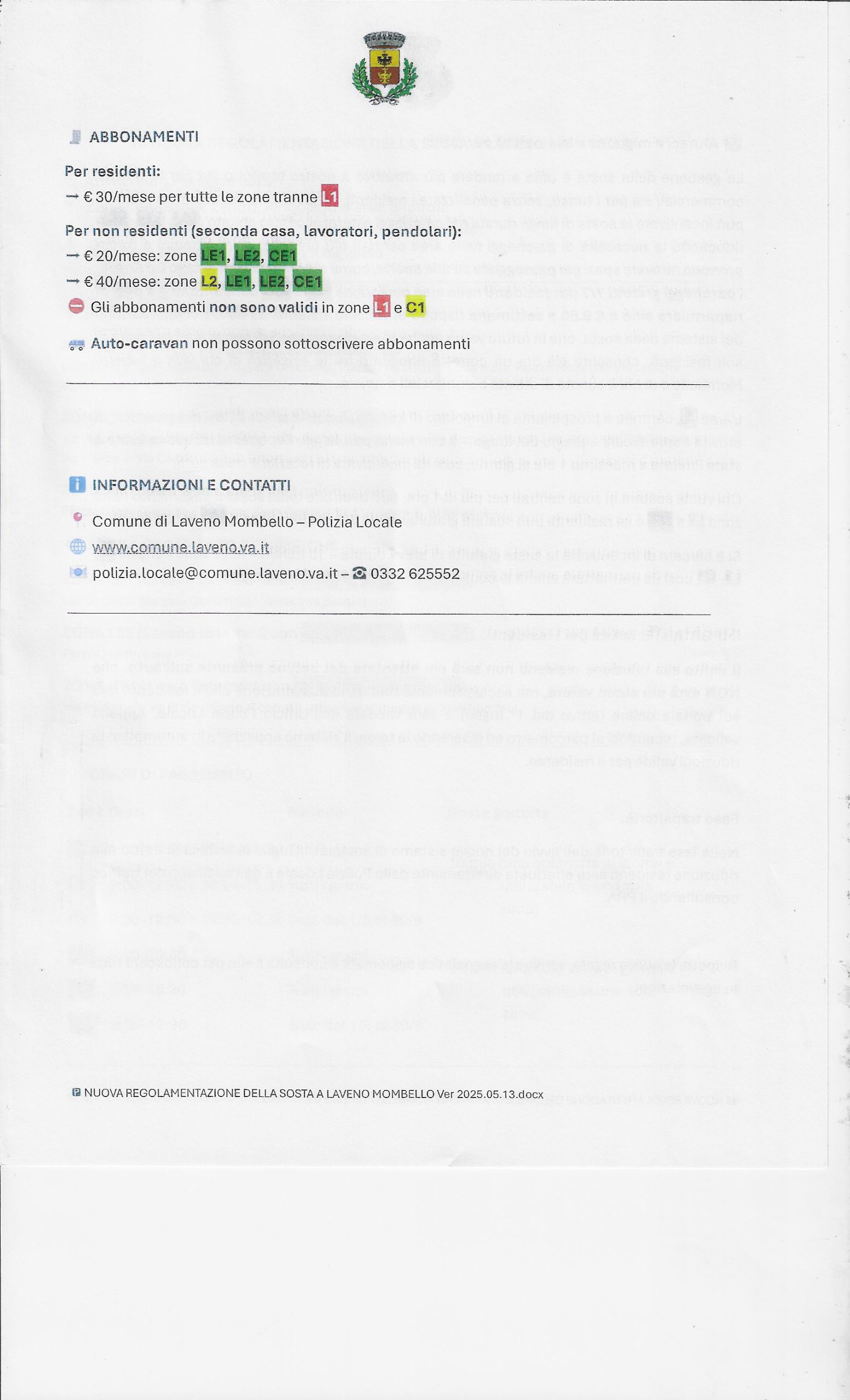 ABBONAMENTI

Per residenti:

→ € 30/mese per tutte le zone tranne L1

Per non residenti (seconda casa, lavoratori, pendolari):

→ € 20/mese: zone LE1, LE2, CE1

→ € 40/mese: zone L2, LE1, LE2, CE1

Gli abbonamenti non sono validi in zone L1 e C1

Auto-caravan non possono sottoscrivere abbonamenti

INFORMAZIONI E CONTATTI

Comune di Laveno Mombello – Polizia Locale

www.comune.laveno.va.it

polizia.locale@comune.laveno.va.it – ☎ 0332 625552

NUOVA REGOLAMENTAZIONE DELLA SOSTA A LAVENO MOMBELLO Ver 2025.05.13.docx